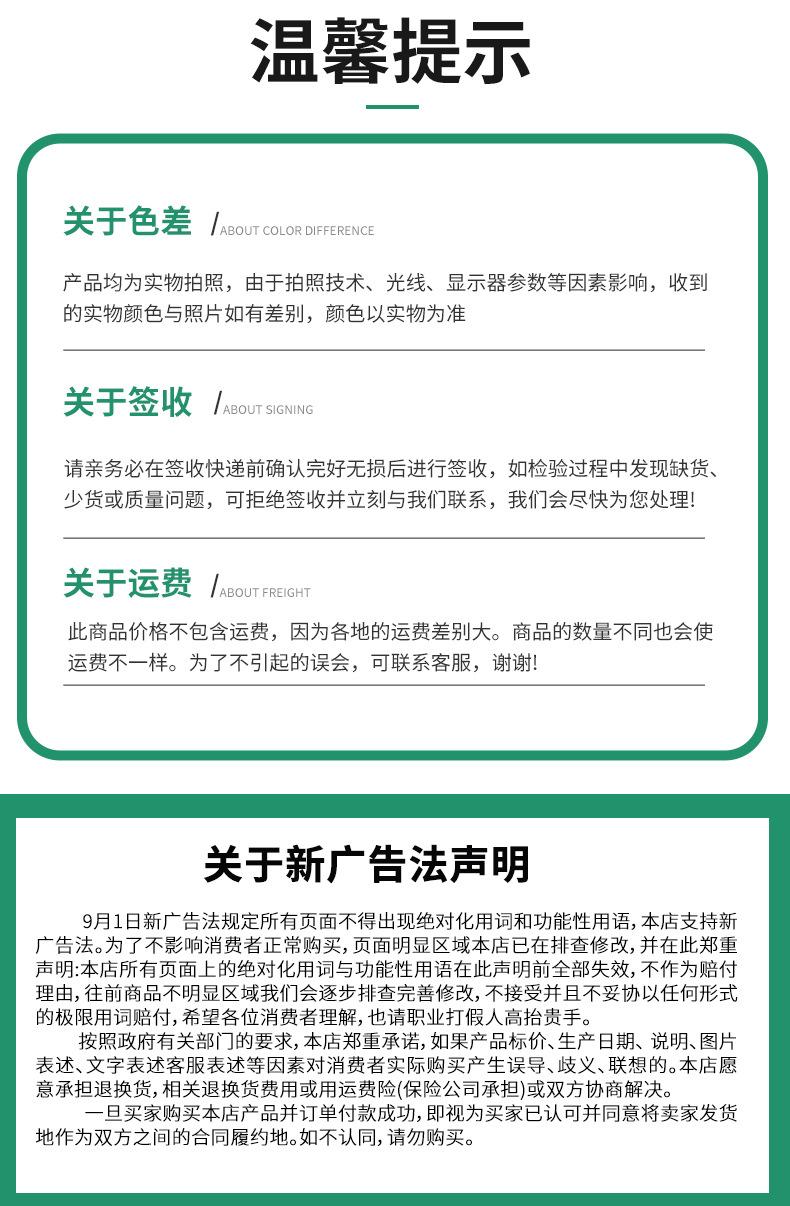 温馨提示

关于色差 /ABOUT COLOR DIFFERENCE

产品均为实物拍照，由于拍照技术、光线、显示器参数等因素影响，收到的实物颜色与照片如有差别，颜色以实物为准

关于签收 /ABOUT SIGNING

请亲务必在签收快递前确认完好无损后进行签收，如检验过程中发现缺货、少货或质量问题，可拒绝签收并立刻与我们联系，我们会尽快为您处理!

关于运费 /ABOUT FREIGHT

此商品价格不包含运费，因为各地的运费差别大。商品的数量不同也会使运费不一样。为了不引起的误会，可联系客服，谢谢!

关于新广告法声明

9月1日新广告法规定所有页面不得出现绝对化用词和功能性用语，本店支持新广告法。为了不影响消费者正常购买，页面明显区域本店已在排查修改，并在此郑重声明:本店所有页面上的绝对化用词与功能性用语在此声明前全部失效，不作为赔付理由，往前商品不明显区域我们会逐步排查完善修改，不接受并且不妥协以任何形式的极限用词赔付，希望各位消费者理解，也请职业打假人高抬贵手。

按照政府有关部门的要求，本店郑重承诺，如果产品标价、生产日期、说明、图片表述、文字表述客服表述等因素对消费者实际购买产生误导、歧义、联想的。本店愿意承担退换货，相关退换货费用或用运费险(保险公司承担)或双方协商解决。

一旦买家购买本店产品并订单付款成功，即视为买家已认可并同意将卖家发货地作为双方之间的合同履约地。如不认同，请勿购买。